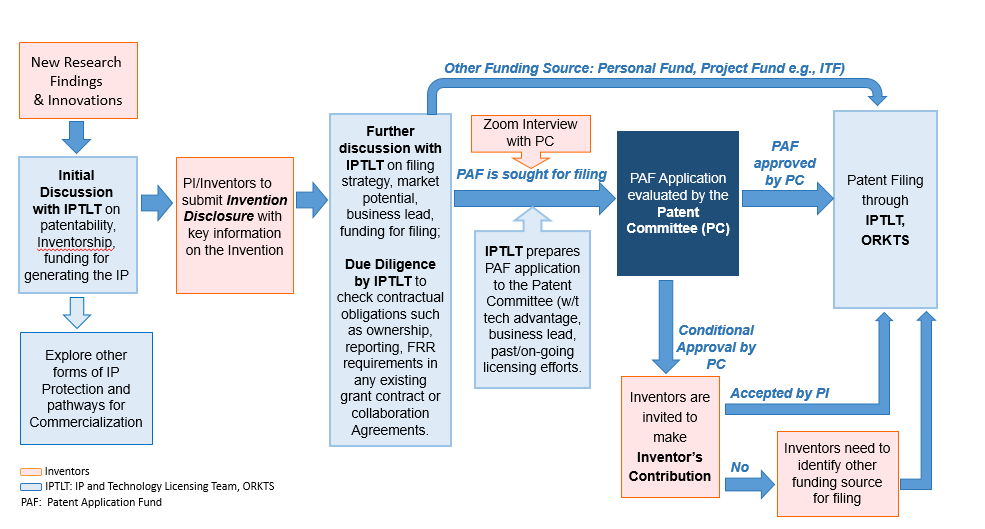 New Research Findings & Innovations

Initial Discussion with IPTLT on patentability, Inventorship, funding for generating the IP

Explore other forms of IP Protection and pathways for Commercialization

PI/Inventors to submit Invention Disclosure with key information on the Invention

Further discussion with IPTLT on filing strategy, market potential, business lead, funding for filing;

Due Diligence by IPTLT to check contractual obligations such as ownership, reporting, FRR requirements in any existing grant contract or collaboration Agreements.

Other Funding Source: Personal Fund, Project Fund e.g., ITF)

Zoom Interview with PC

PAF is sought for filing

IPTLT prepares PAF application to the Patent Committee (w/t tech advantage, business lead, past/on-going licensing efforts.

PAF Application evaluated by the Patent Committee (PC)

PAF approved by PC

Patent Filing through IPTLT, ORKTS

Conditional Approval by PC

Inventors are invited to make Inventor's Contribution

Accepted by PI

No

Inventors need to identify other funding source for filing

Inventors
IPTLT: IP and Technology Licensing Team, ORKTS
PAF: Patent Application Fund